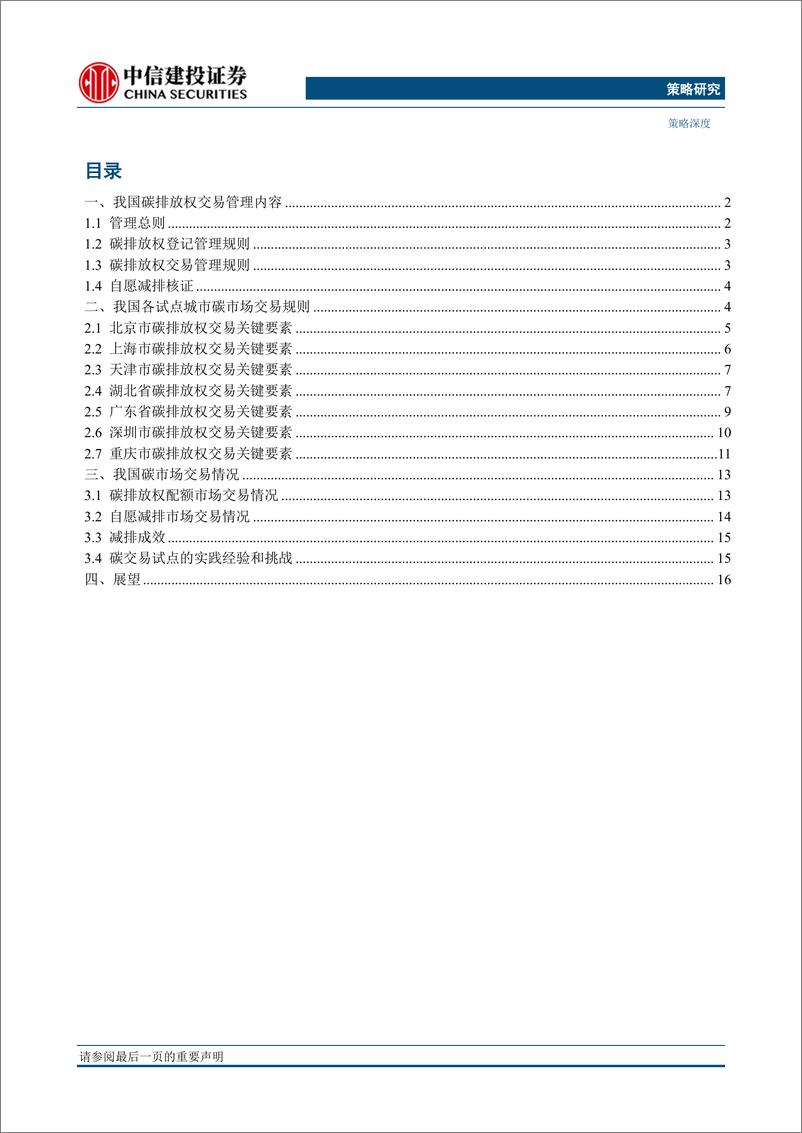 中信建投证券
CHINA SECURITIES

策略研究

策略深度

目录

一、我国碳排放权交易管理内容 .......... 2
1.1 管理总则 .......... 2
1.2 碳排放权登记管理规则 .......... 3
1.3 碳排放权交易管理规则 .......... 3
1.4 自愿减排核证 .......... 4
二、我国各试点城市碳市场交易规则 .......... 4
2.1 北京市碳排放权交易关键要素 .......... 5
2.2 上海市碳排放权交易关键要素 .......... 6
2.3 天津市碳排放权交易关键要素 .......... 7
2.4 湖北省碳排放权交易关键要素 .......... 7
2.5 广东省碳排放权交易关键要素 .......... 9
2.6 深圳市碳排放权交易关键要素 .......... 10
2.7 重庆市碳排放权交易关键要素 .......... 11
三、我国碳市场交易情况 .......... 13
3.1 碳排放权配额市场交易情况 .......... 13
3.2 自愿减排市场交易情况 .......... 14
3.3 减排成效 .......... 15
3.4 碳交易试点的实践经验和挑战 .......... 15
四、展望 .......... 16

请参阅最后一页的重要声明